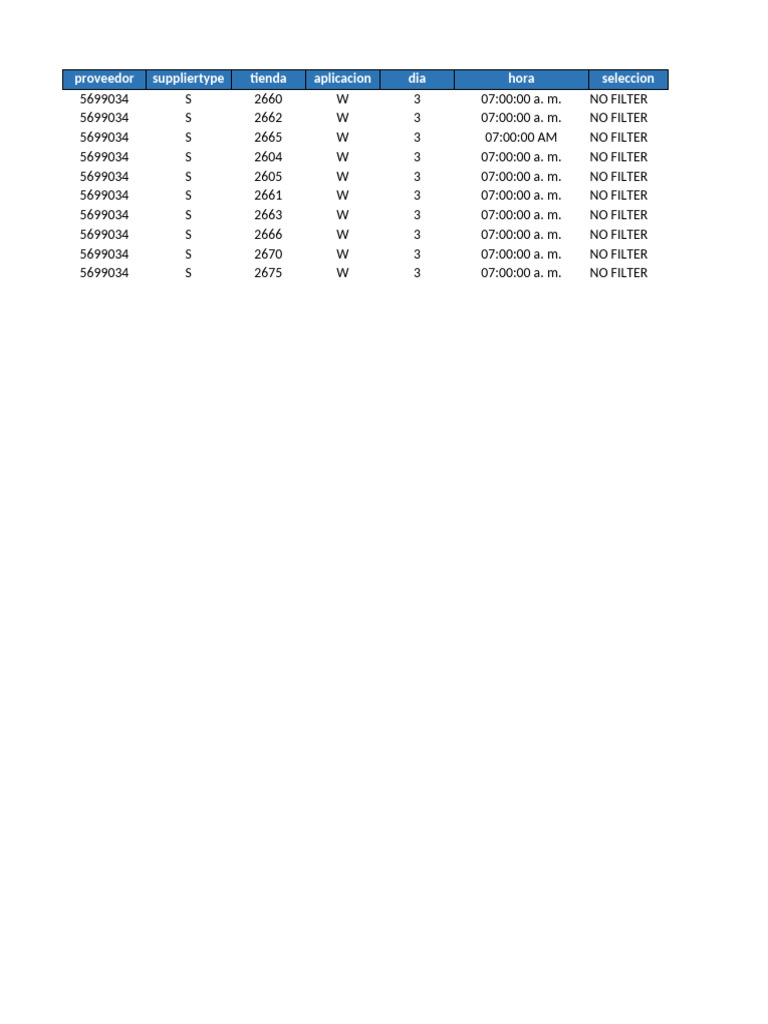 | proveedor | suppliertype | tienda | aplicacion | dia | hora | seleccion |
|---|---|---|---|---|---|---|
| 5699034 | S | 2660 | W | 3 | 07:00:00 a. m. | NO FILTER |
| 5699034 | S | 2662 | W | 3 | 07:00:00 a. m. | NO FILTER |
| 5699034 | S | 2665 | W | 3 | 07:00:00 AM | NO FILTER |
| 5699034 | S | 2604 | W | 3 | 07:00:00 a. m. | NO FILTER |
| 5699034 | S | 2605 | W | 3 | 07:00:00 a. m. | NO FILTER |
| 5699034 | S | 2661 | W | 3 | 07:00:00 a. m. | NO FILTER |
| 5699034 | S | 2663 | W | 3 | 07:00:00 a. m. | NO FILTER |
| 5699034 | S | 2666 | W | 3 | 07:00:00 a. m. | NO FILTER |
| 5699034 | S | 2670 | W | 3 | 07:00:00 a. m. | NO FILTER |
| 5699034 | S | 2675 | W | 3 | 07:00:00 a. m. | NO FILTER |